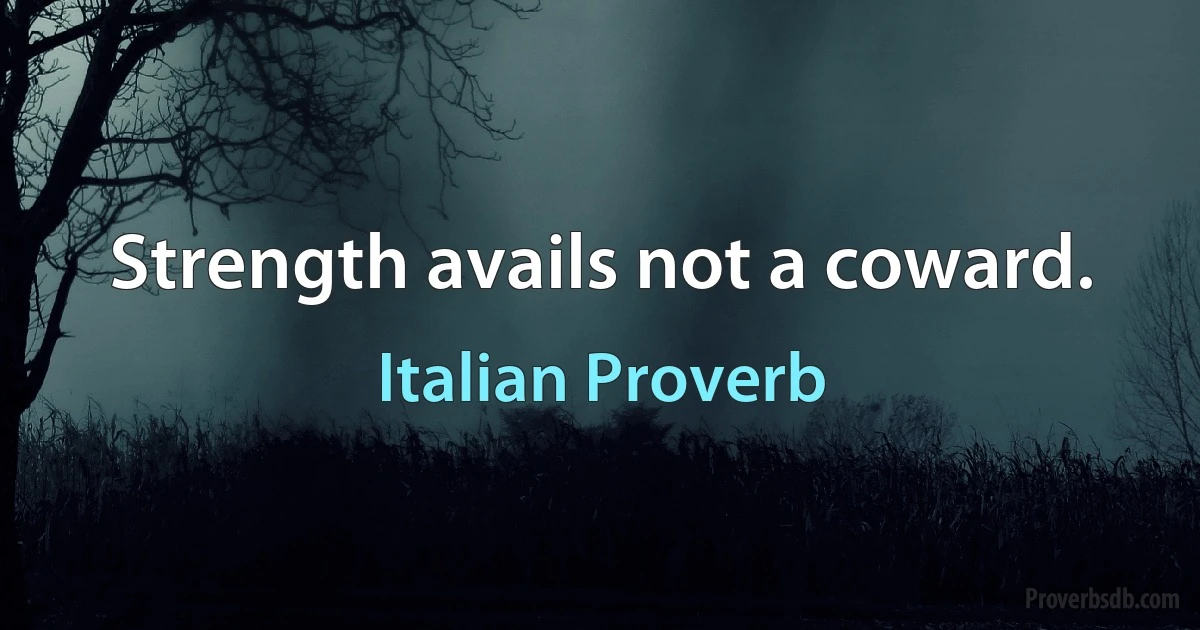 Strength avails not a coward.

Italian Proverb

Proverbsdb.com